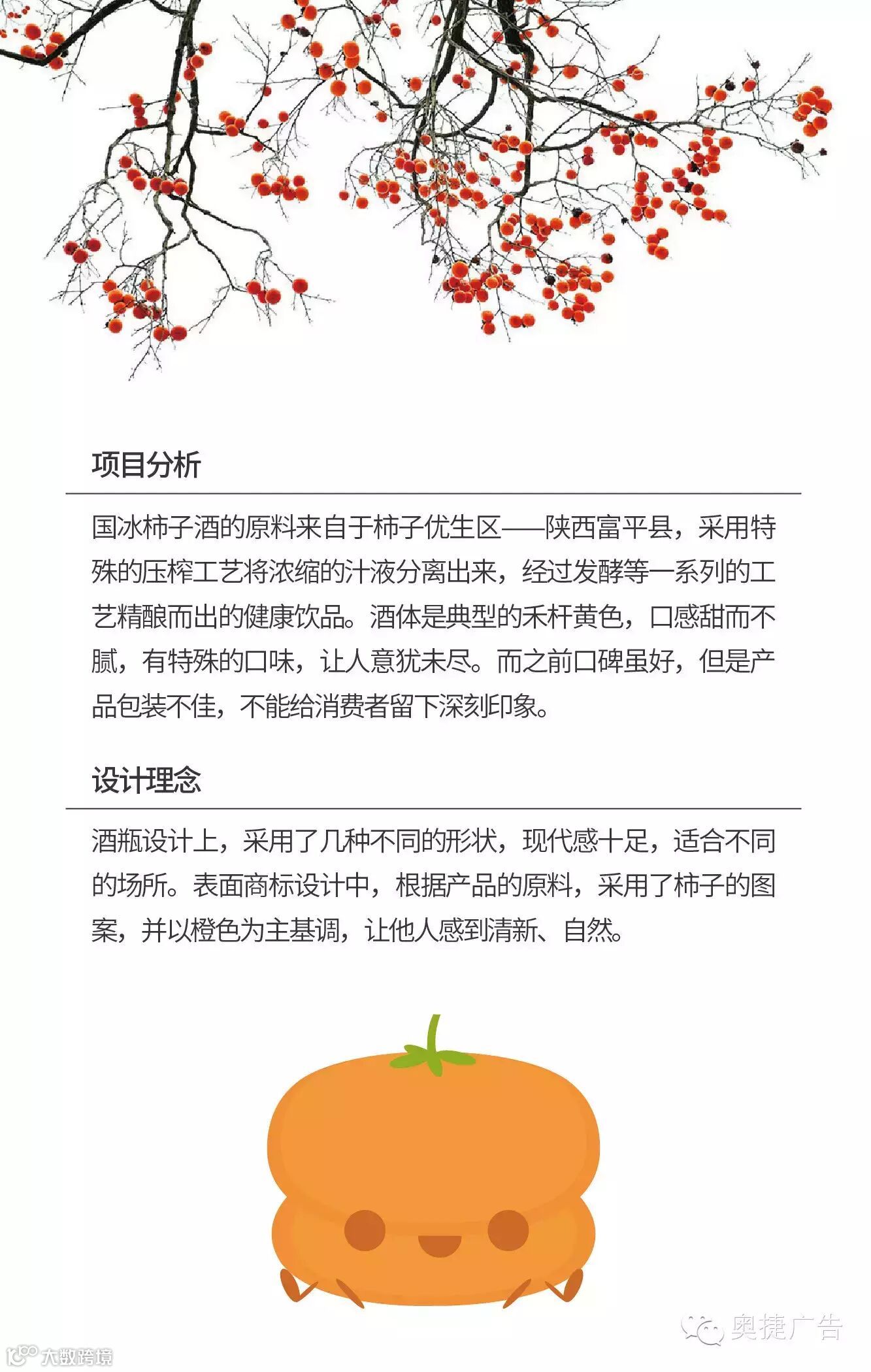 项目分析

国冰柿子酒的原料来自于柿子优生区——陕西富平县，采用特殊的压榨工艺将浓缩的汁液分离出来，经过发酵等一系列的工艺精酿而出的健康饮品。酒体是典型的禾杆黄色，口感甜而不腻，有特殊的口味，让人意犹未尽。而之前口碑虽好，但是产品包装不佳，不能给消费者留下深刻印象。

设计理念

酒瓶设计上，采用了几种不同的形状，现代感十足，适合不同的场所。表面商标设计中，根据产品的原料，采用了柿子的图案，并以橙色为主基调，让他人感到清新、自然。

奥捷广告

大数跨境